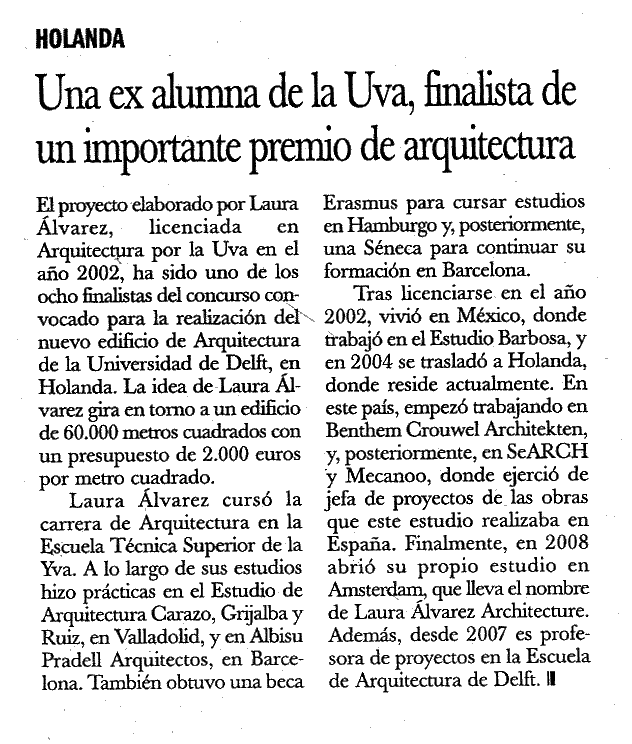 HOLANDA

Una ex alumna de la Uva, finalista de un importante premio de arquitectura

El proyecto elaborado por Laura Álvarez, licenciada en Arquitectura por la Uva en el año 2002, ha sido uno de los ocho finalistas del concurso convocado para la realización del nuevo edificio de Arquitectura de la Universidad de Delft, en Holanda. La idea de Laura Álvarez gira en torno a un edificio de 60.000 metros cuadrados con un presupuesto de 2.000 euros por metro cuadrado.

Laura Álvarez cursó la carrera de Arquitectura en la Escuela Técnica Superior de la Yva. A lo largo de sus estudios hizo prácticas en el Estudio de Arquitectura Carazo, Grijalba y Ruiz, en Valladolid, y en Albisu Pradell Arquitectos, en Barcelona. También obtuvo una beca Erasmus para cursar estudios en Hamburgo y, posteriormente, una Séneca para continuar su formación en Barcelona.

Tras licenciarse en el año 2002, vivió en México, donde trabajó en el Estudio Barbosa, y en 2004 se trasladó a Holanda, donde reside actualmente. En este país, empezó trabajando en Benthem Crouwel Architekten, y, posteriormente, en SeARCH y Mecanoo, donde ejerció de jefa de proyectos de las obras que este estudio realizaba en España. Finalmente, en 2008 abrió su propio estudio en Amsterdam, que lleva el nombre de Laura Álvarez Architecture. Además, desde 2007 es profesora de proyectos en la Escuela de Arquitectura de Delft.